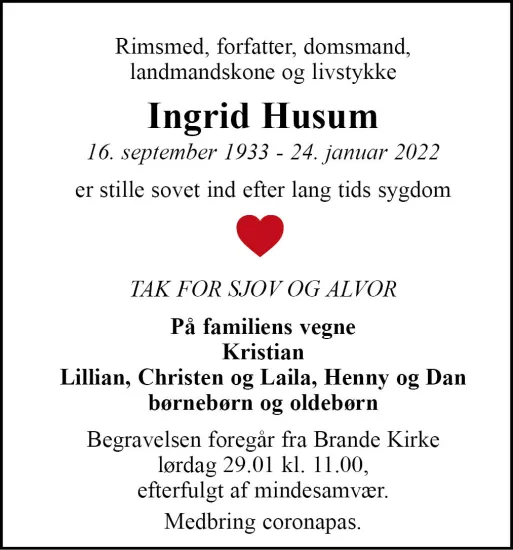 Rimsmed, forfatter, domsmand,
landmandskone og livstykke

Ingrid Husum

16. september 1933 - 24. januar 2022

er stille sovet ind efter lang tids sygdom

TAK FOR SJOV OG ALVOR

På familiens vegne
Kristian
Lillian, Christen og Laila, Henny og Dan
børnebørn og oldebørn

Begravelsen foregår fra Brande Kirke
lørdag 29.01 kl. 11.00,
efterfulgt af mindesamvær.

Medbring coronapas.